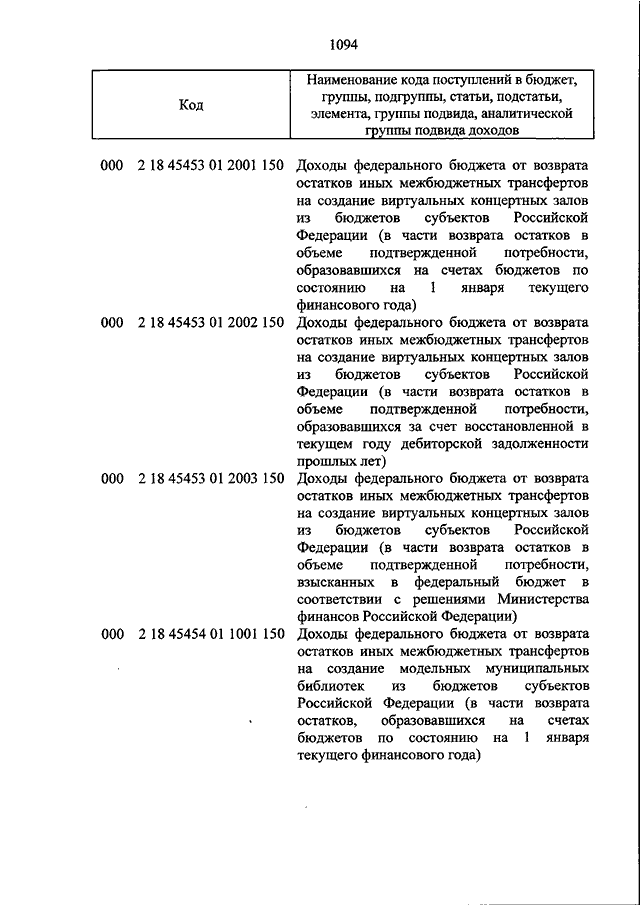 1094

| Код | Наименование кода поступлений в бюджет, группы, подгруппы, статьи, подстатьи, элемента, группы подвида, аналитической группы подвида доходов |
|---|---|
| 000 2 18 45453 01 2001 150 | Доходы федерального бюджета от возврата остатков иных межбюджетных трансфертов на создание виртуальных концертных залов из бюджетов субъектов Российской Федерации (в части возврата остатков в объеме подтвержденной потребности, образовавшихся на счетах бюджетов по состоянию на 1 января текущего финансового года) |
| 000 2 18 45453 01 2002 150 | Доходы федерального бюджета от возврата остатков иных межбюджетных трансфертов на создание виртуальных концертных залов из бюджетов субъектов Российской Федерации (в части возврата остатков в объеме подтвержденной потребности, образовавшихся за счет восстановленной в текущем году дебиторской задолженности прошлых лет) |
| 000 2 18 45453 01 2003 150 | Доходы федерального бюджета от возврата остатков иных межбюджетных трансфертов на создание виртуальных концертных залов из бюджетов субъектов Российской Федерации (в части возврата остатков в объеме подтвержденной потребности, взысканных в федеральный бюджет в соответствии с решениями Министерства финансов Российской Федерации) |
| 000 2 18 45454 01 1001 150 | Доходы федерального бюджета от возврата остатков иных межбюджетных трансфертов на создание модельных муниципальных библиотек из бюджетов субъектов Российской Федерации (в части возврата остатков, образовавшихся на счетах бюджетов по состоянию на 1 января текущего финансового года) |